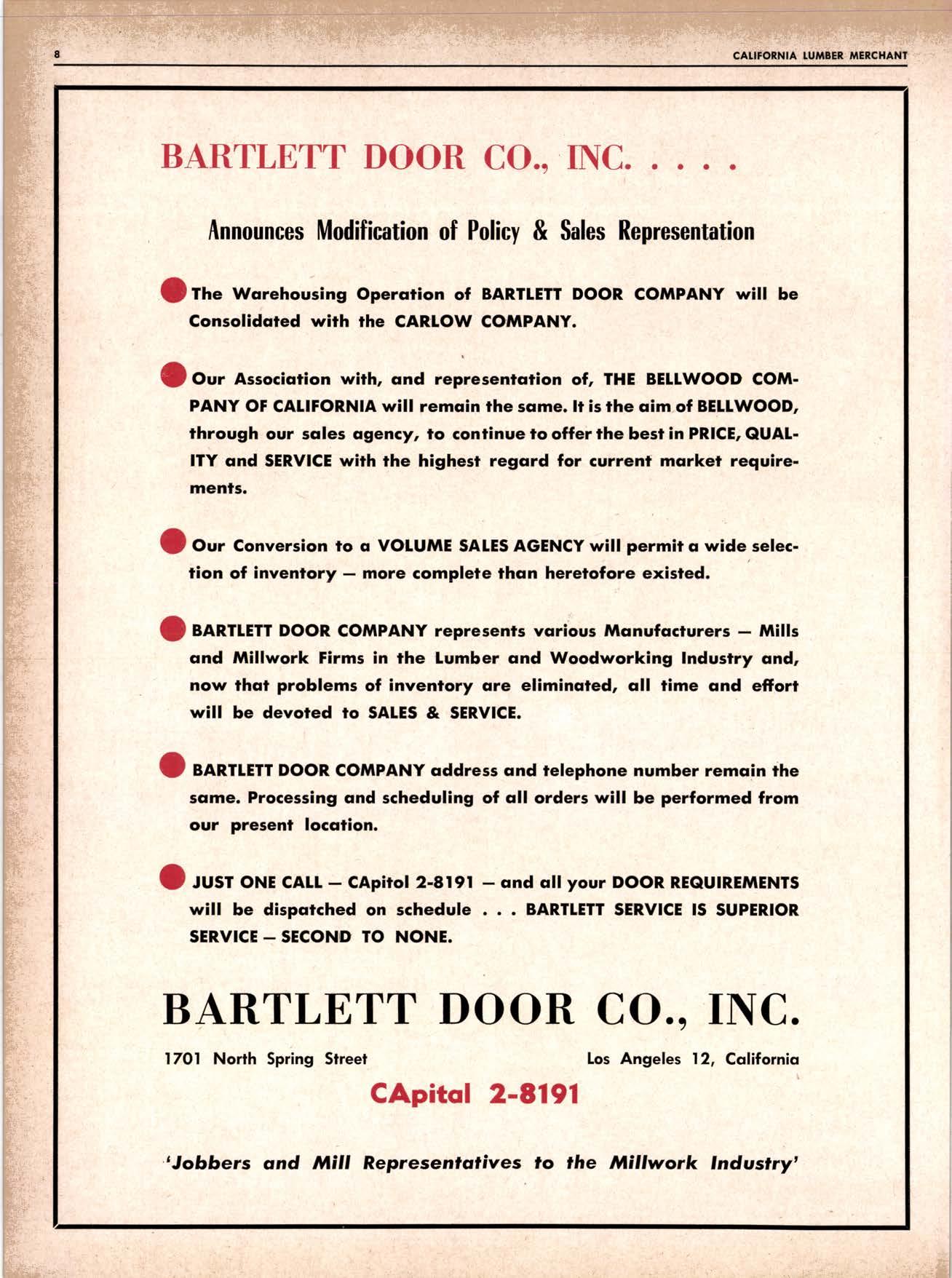 8 CALIFORNIA LUMBER MERCHANT

BARTLETT DOOR CO., INC. . . . .

Announces Modification of Policy & Sales Representation

The Warehousing Operation of BARTLETT DOOR COMPANY will be Consolidated with the CARLOW COMPANY.

Our Association with, and representation of, THE BELLWOOD COMPANY OF CALIFORNIA will remain the same. It is the aim of BELLWOOD, through our sales agency, to continue to offer the best in PRICE, QUALITY and SERVICE with the highest regard for current market requirements.

Our Conversion to a VOLUME SALES AGENCY will permit a wide selection of inventory — more complete than heretofore existed.

BARTLETT DOOR COMPANY represents various Manufacturers — Mills and Millwork Firms in the Lumber and Woodworking Industry and, now that problems of inventory are eliminated, all time and effort will be devoted to SALES & SERVICE.

BARTLETT DOOR COMPANY address and telephone number remain the same. Processing and scheduling of all orders will be performed from our present location.

JUST ONE CALL — CApitol 2-8191 — and all your DOOR REQUIREMENTS will be dispatched on schedule . . . BARTLETT SERVICE IS SUPERIOR SERVICE — SECOND TO NONE.

BARTLETT DOOR CO., INC.

1701 North Spring Street

Los Angeles 12, California

CApital 2-8191

'Jobbers and Mill Representatives to the Millwork Industry'